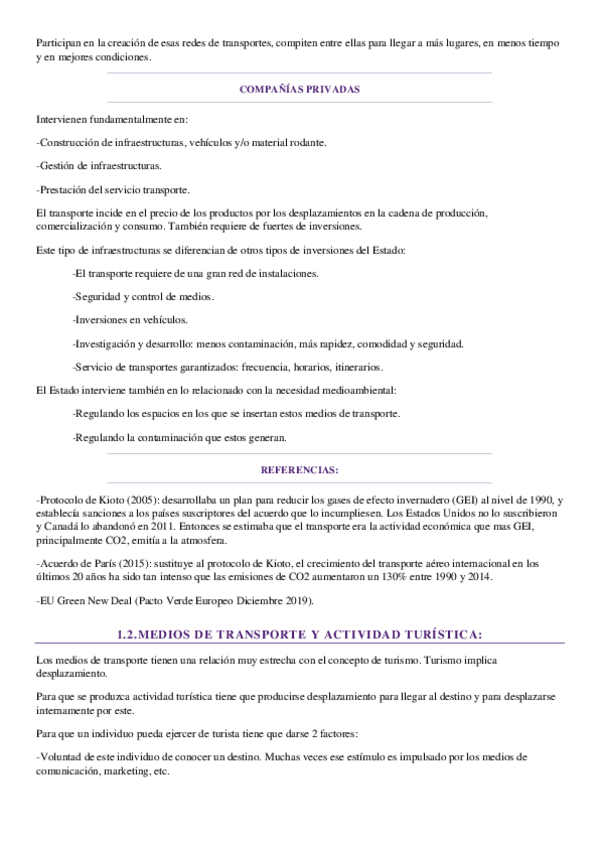 Participan en la creación de esas redes de transportes, compiten entre ellas para llegar a más lugares, en menos tiempo y en mejores condiciones.

COMPAÑÍAS PRIVADAS

Intervienen fundamentalmente en:

-Construcción de infraestructuras, vehículos y/o material rodante.

-Gestión de infraestructuras.

-Prestación del servicio transporte.

El transporte incide en el precio de los productos por los desplazamientos en la cadena de producción, comercialización y consumo. También requiere de fuertes de inversiones.

Este tipo de infraestructuras se diferencian de otros tipos de inversiones del Estado:

-El transporte requiere de una gran red de instalaciones.

-Seguridad y control de medios.

-Inversiones en vehículos.

-Investigación y desarrollo: menos contaminación, más rapidez, comodidad y seguridad.

-Servicio de transportes garantizados: frecuencia, horarios, itinerarios.

El Estado interviene también en lo relacionado con la necesidad medioambiental:

-Regulando los espacios en los que se insertan estos medios de transporte.

-Regulando la contaminación que estos generan.

REFERENCIAS:

-Protocolo de Kioto (2005): desarrollaba un plan para reducir los gases de efecto invernadero (GEI) al nivel de 1990, y establecía sanciones a los países suscriptores del acuerdo que lo incumpliesen. Los Estados Unidos no lo suscribieron y Canadá lo abandonó en 2011. Entonces se estimaba que el transporte era la actividad económica que mas GEI, principalmente CO2, emitía a la atmosfera.

-Acuerdo de París (2015): sustituye al protocolo de Kioto, el crecimiento del transporte aéreo internacional en los últimos 20 años ha sido tan intenso que las emisiones de CO2 aumentaron un 130% entre 1990 y 2014.

-EU Green New Deal (Pacto Verde Europeo Diciembre 2019).

1.2.MEDIOS DE TRANSPORTE Y ACTIVIDAD TURÍSTICA:

Los medios de transporte tienen una relación muy estrecha con el concepto de turismo. Turismo implica desplazamiento.

Para que se produzca actividad turística tiene que producirse desplazamiento para llegar al destino y para desplazarse internamente por este.

Para que un individuo pueda ejercer de turista tiene que darse 2 factores:

-Voluntad de este individuo de conocer un destino. Muchas veces ese estímulo es impulsado por los medios de comunicación, marketing, etc.